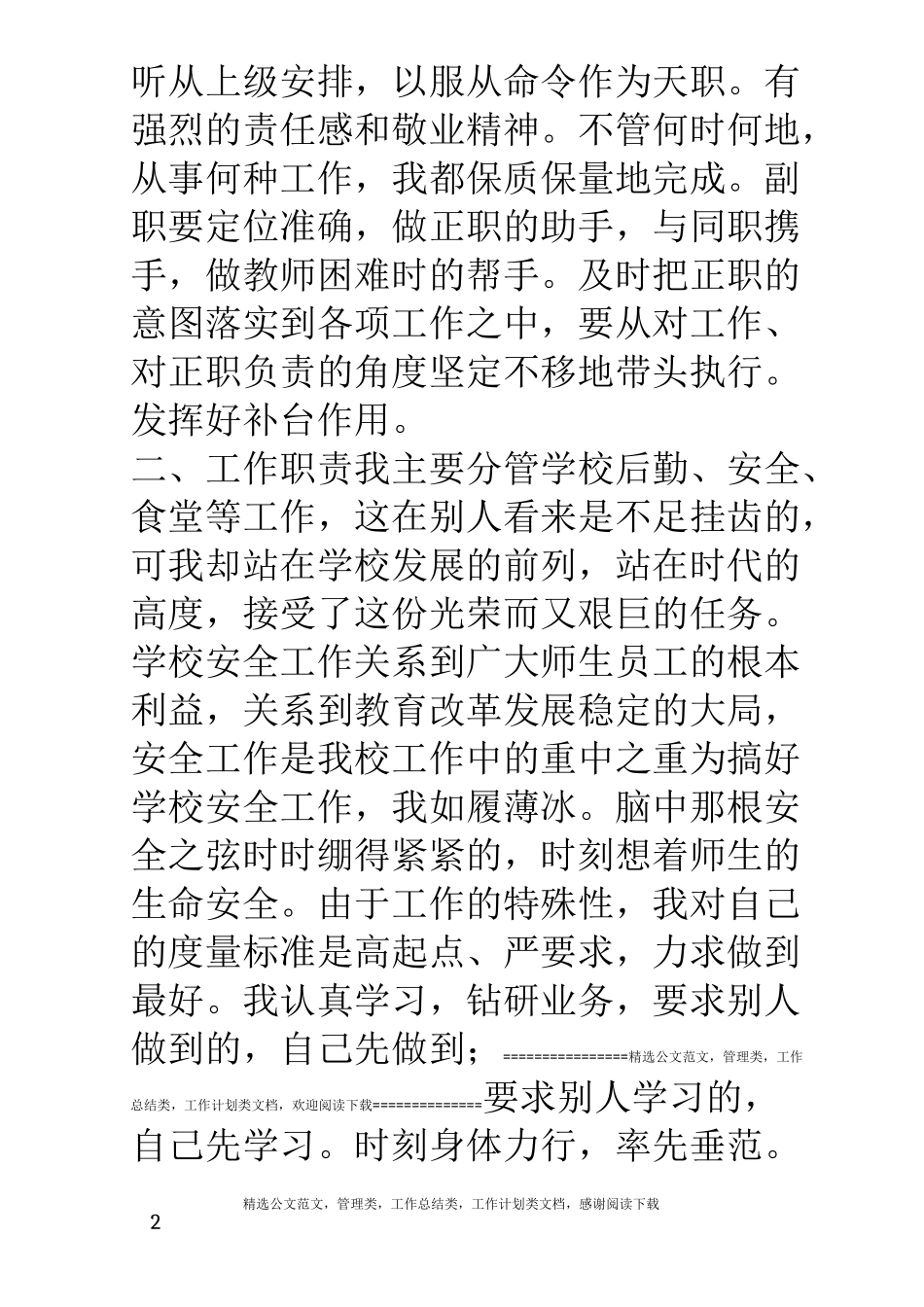 听从上级安排，以服从命令作为天职。有强烈的责任感和敬业精神。不管何时何地，从事何种工作，我都保质保量地完成。副职要定位准确，做正职的助手，与同职携手，做教师困难时的帮手。及时把正职的意图落实到各项工作之中，要从对工作、对正职负责的角度坚定不移地带头执行。发挥好补台作用。

二、工作职责我主要分管学校后勤、安全、食堂等工作，这在别人看来是不足挂齿的，可我却站在学校发展的前列，站在时代的高度，接受了这份光荣而又艰巨的任务。学校安全工作关系到广大师生员工的根本利益，关系到教育改革发展稳定的大局，安全工作是我校工作中的重中之重为搞好学校安全工作，我如履薄冰。脑中那根安全之弦时时绷得紧紧的，时刻想着师生的生命安全。由于工作的特殊性，我对自己的度量标准是高起点、严要求，力求做到最好。我认真学习，钻研业务，要求别人做到的，自己先做到；================精选公文范文，管理类，工作总结类，工作计划类文档，欢迎阅读下载==============要求别人学习的，自己先学习。时刻身体力行，率先垂范。

精选公文范文，管理类，工作总结类，工作计划类文档，感谢阅读下载

2